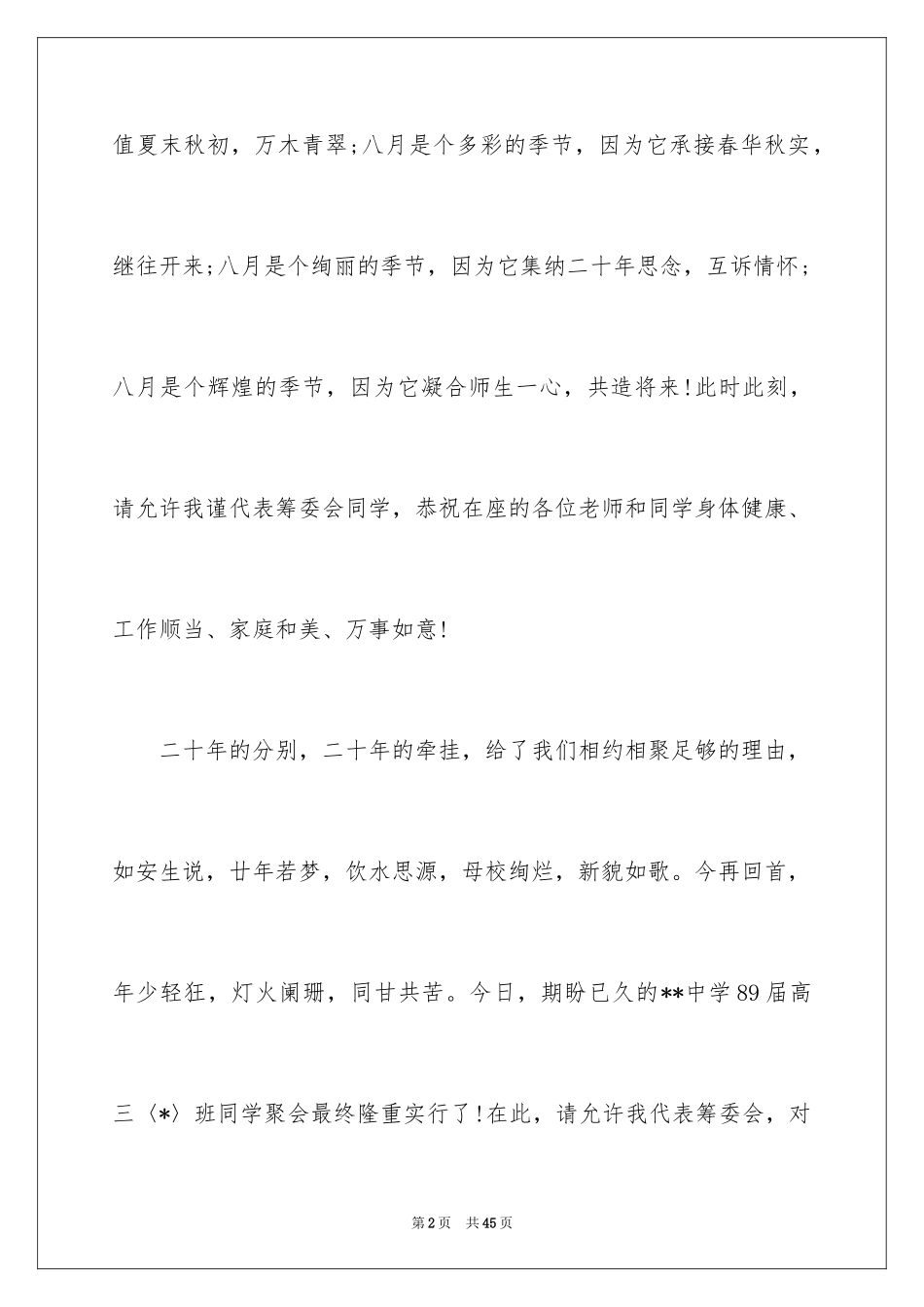 值夏末秋初，万木青翠；八月是个多彩的季节，因为它承接春华秋实，继往开来；八月是个绚丽的季节，因为它集纳二十年思念，互诉情怀；八月是个辉煌的季节，因为它凝合师生一心，共造将来！此时此刻，请允许我谨代表筹委会同学，恭祝在座的各位老师和同学身体健康、工作顺当、家庭和美、万事如意！

二十年的分别，二十年的牵挂，给了我们相约相聚足够的理由，如安生说，廿年若梦，饮水思源，母校绚烂，新貌如歌。今再回首，年少轻狂，灯火阑珊，同甘共苦。今日，期盼已久的**中学89届高三〈*〉班同学聚会最终隆重实行了！在此，请允许我代表筹委会，对

第2页　共45页